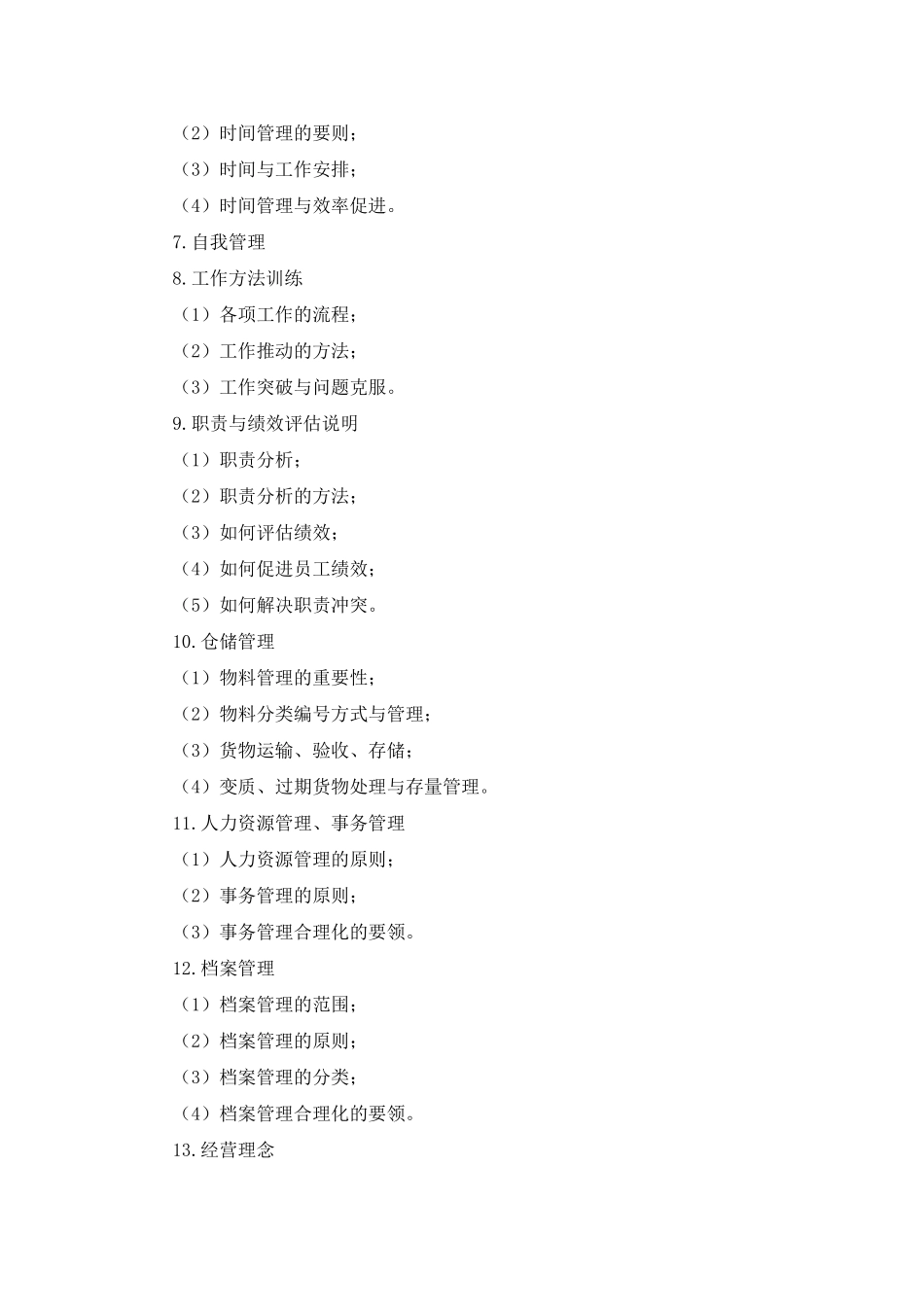 （2）时间管理的要则；
（3）时间与工作安排；
（4）时间管理与效率促进。
7.自我管理
8.工作方法训练
（1）各项工作的流程；
（2）工作推动的方法；
（3）工作突破与问题克服。
9.职责与绩效评估说明
（1）职责分析；
（2）职责分析的方法；
（3）如何评估绩效；
（4）如何促进员工绩效；
（5）如何解决职责冲突。
10.仓储管理
（1）物料管理的重要性；
（2）物料分类编号方式与管理；
（3）货物运输、验收、存储；
（4）变质、过期货物处理与存量管理。
11.人力资源管理、事务管理
（1）人力资源管理的原则；
（2）事务管理的原则；
（3）事务管理合理化的要领。
12.档案管理
（1）档案管理的范围；
（2）档案管理的原则；
（3）档案管理的分类；
（4）档案管理合理化的要领。
13.经营理念